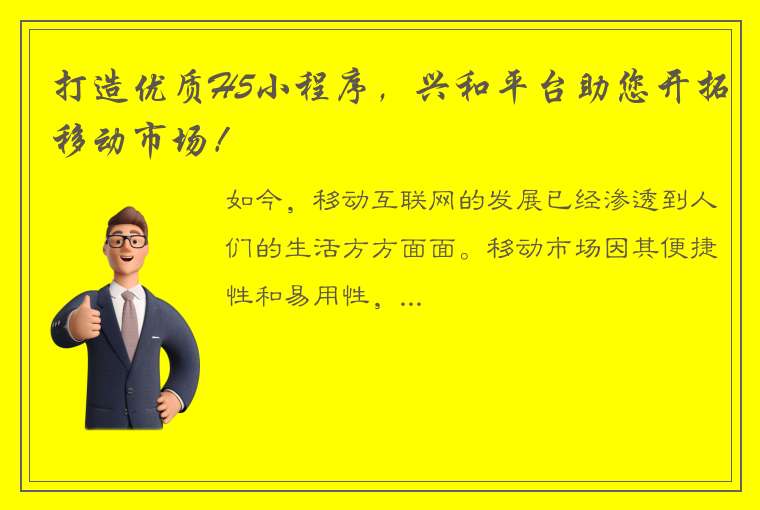 打造优质H5小程序，兴和平台助您开拓移动市场！

如今，移动互联网的发展已经渗透到人们的生活方方面面。移动市场因其便捷性和易用性，...